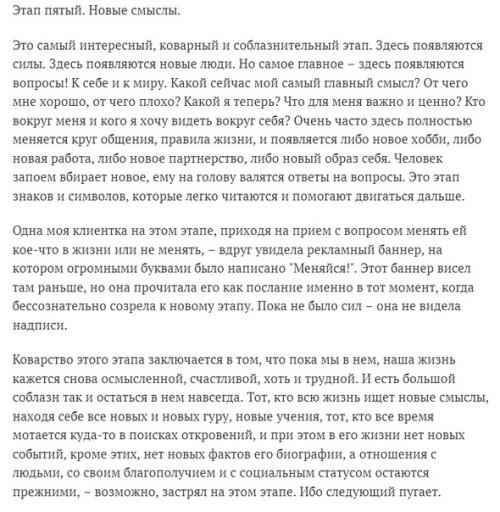 Этап пятый. Новые смыслы.

Это самый интересный, коварный и соблазнительный этап. Здесь появляются силы. Здесь появляются новые люди. Но самое главное – здесь появляются вопросы! К себе и к миру. Какой сейчас мой самый главный смысл? От чего мне хорошо, от чего плохо? Какой я теперь? Что для меня важно и ценно? Кто вокруг меня и кого я хочу видеть вокруг себя? Очень часто здесь полностью меняется круг общения, правила жизни, и появляется либо новое хобби, либо новая работа, либо новое партнерство, либо новый образ себя. Человек запоем вбирает новое, ему на голову валятся ответы на вопросы. Это этап знаков и символов, которые легко читаются и помогают двигаться дальше.

Одна моя клиентка на этом этапе, приходя на прием с вопросом менять ей кое-что в жизни или не менять, – вдруг увидела рекламный баннер, на котором огромными буквами было написано "Меняйся!". Этот баннер висел там раньше, но она прочитала его как послание именно в тот момент, когда бессознательно созрела к новому этапу. Пока не было сил – она не видела надписи.

Коварство этого этапа заключается в том, что пока мы в нем, наша жизнь кажется снова осмысленной, счастливой, хоть и трудной. И есть большой соблазн так и остаться в нем навсегда. Тот, кто всю жизнь ищет новые смыслы, находя себе все новых и новых гуру, новые учения, тот, кто все время мотается куда-то в поисках откровений, и при этом в его жизни нет новых событий, кроме этих, нет новых фактов его биографии, а отношения с людьми, со своим благополучием и с социальным статусом остаются прежними, – возможно, застрял на этом этапе. Ибо следующий пугает.